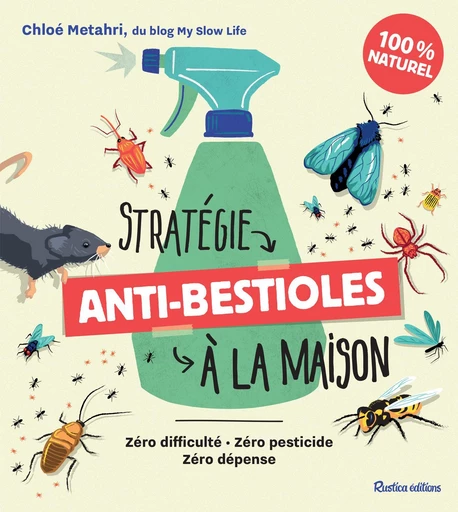 Chloé Metahri, du blog My Slow Life

100 % NATUREL

STRATÉGIE
ANTI-BESTIOLES
À LA MAISON

Zéro difficulté • Zéro pesticide
Zéro dépense

Rustica éditions